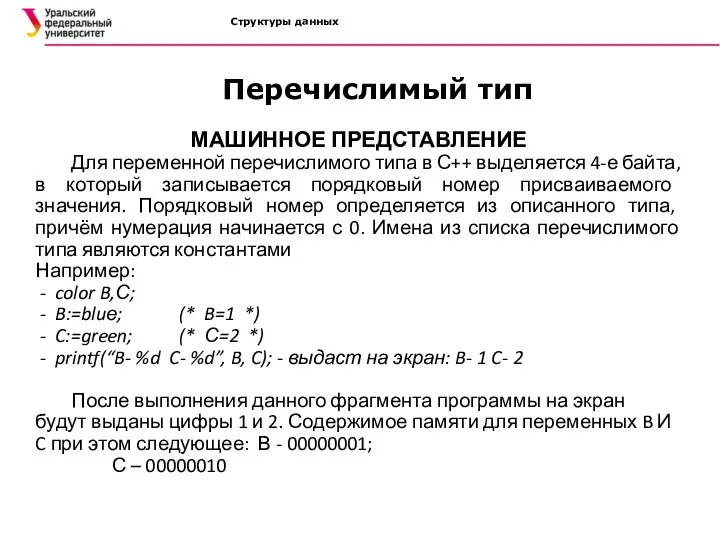 Уральский федеральный университет

Структуры данных

Перечислимый тип

МАШИННОЕ ПРЕДСТАВЛЕНИЕ

Для переменной перечислимого типа в С++ выделяется 4-е байта, в который записывается порядковый номер присваиваемого значения. Порядковый номер определяется из описанного типа, причём нумерация начинается с 0. Имена из списка перечислимого типа являются константами

Например:
- color B,C;
- B:=blue; (* B=1 *)
- C:=green; (* C=2 *)
- printf("B- %d C- %d", B, C); - выдаст на экран: B- 1 C- 2

После выполнения данного фрагмента программы на экран будут выданы цифры 1 и 2. Содержимое памяти для переменных B И C при этом следующее: B - 00000001;
C – 00000010